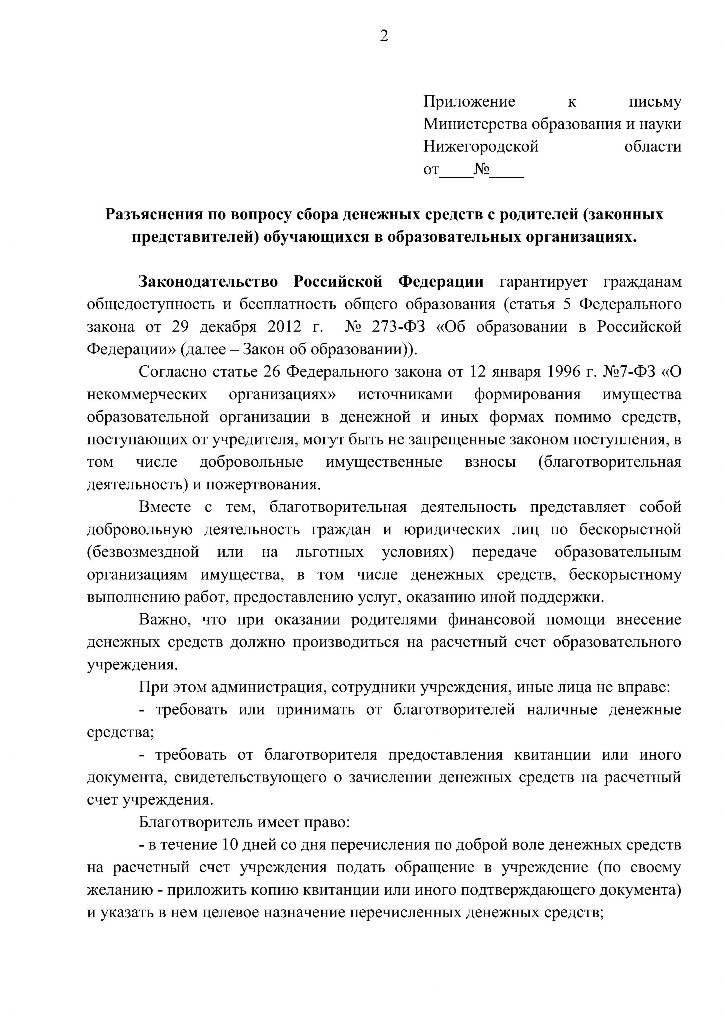 2

Приложение к письму Министерства образования и науки Нижегородской области
от____№____

Разъяснения по вопросу сбора денежных средств с родителей (законных представителей) обучающихся в образовательных организациях.

Законодательство Российской Федерации гарантирует гражданам общедоступность и бесплатность общего образования (статья 5 Федерального закона от 29 декабря 2012 г. № 273-ФЗ «Об образовании в Российской Федерации» (далее – Закон об образовании)).

Согласно статье 26 Федерального закона от 12 января 1996 г. №7-ФЗ «О некоммерческих организациях» источниками формирования имущества образовательной организации в денежной и иных формах помимо средств, поступающих от учредителя, могут быть не запрещенные законом поступления, в том числе добровольные имущественные взносы (благотворительная деятельность) и пожертвования.

Вместе с тем, благотворительная деятельность представляет собой добровольную деятельность граждан и юридических лиц по бескорыстной (безвозмездной или на льготных условиях) передаче образовательным организациям имущества, в том числе денежных средств, бескорыстному выполнению работ, предоставлению услуг, оказанию иной поддержки.

Важно, что при оказании родителями финансовой помощи внесение денежных средств должно производиться на расчетный счет образовательного учреждения.

При этом администрация, сотрудники учреждения, иные лица не вправе:

- требовать или принимать от благотворителей наличные денежные средства;

- требовать от благотворителя предоставления квитанции или иного документа, свидетельствующего о зачислении денежных средств на расчетный счет учреждения.

Благотворитель имеет право:

- в течение 10 дней со дня перечисления по доброй воле денежных средств на расчетный счет учреждения подать обращение в учреждение (по своему желанию - приложить копию квитанции или иного подтверждающего документа) и указать в нем целевое назначение перечисленных денежных средств;